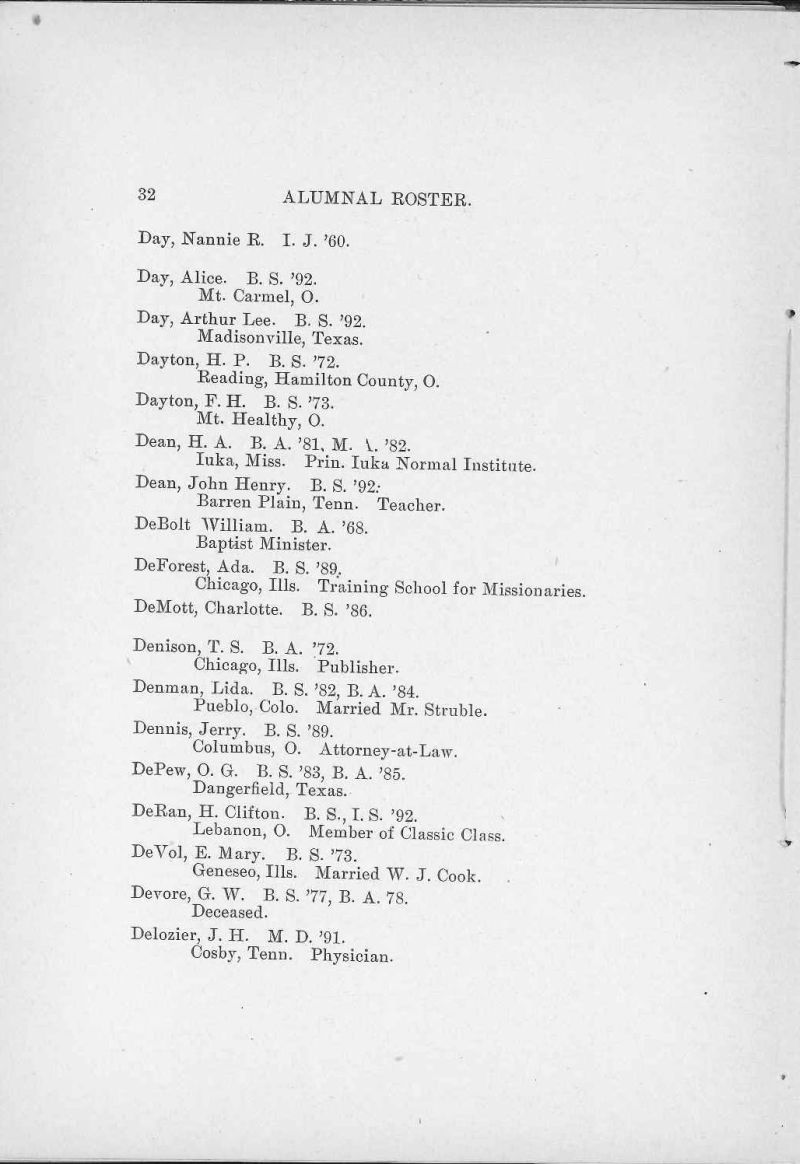 32 ALUMNAL ROSTER.

Day, Nannie R. I. J. '60.

Day, Alice. B. S. '92.
Mt. Carmel, O.

Day, Arthur Lee. B. S. '92.
Madisonville, Texas.

Dayton, H. P. B. S. '72.
Reading, Hamilton County, O.

Dayton, F. H. B. S. '73.
Mt. Healthy, O.

Dean, H. A. B. A. '81, M. A. '82.
Iuka, Miss. Prin. Iuka Normal Institute.

Dean, John Henry. B. S. '92.
Barren Plain, Tenn. Teacher.

DeBolt William. B. A. '68.
Baptist Minister.

DeForest, Ada. B. S. '89.
Chicago, Ills. Training School for Missionaries.

DeMott, Charlotte. B. S. '86.

Denison, T. S. B. A. '72.
Chicago, Ills. Publisher.

Denman, Lida. B. S. '82, B. A. '84.
Pueblo, Colo. Married Mr. Struble.

Dennis, Jerry. B. S. '89.
Columbus, O. Attorney-at-Law.

DePew, O. G. B. S. '83, B. A. '85.
Dangerfield, Texas.

DeRan, H. Clifton. B. S., I. S. '92.
Lebanon, O. Member of Classic Class.

DeVol, E. Mary. B. S. '73.
Geneseo, Ills. Married W. J. Cook.

Devore, G. W. B. S. '77, B. A. 78.
Deceased.

Delozier, J. H. M. D. '91.
Cosby, Tenn. Physician.